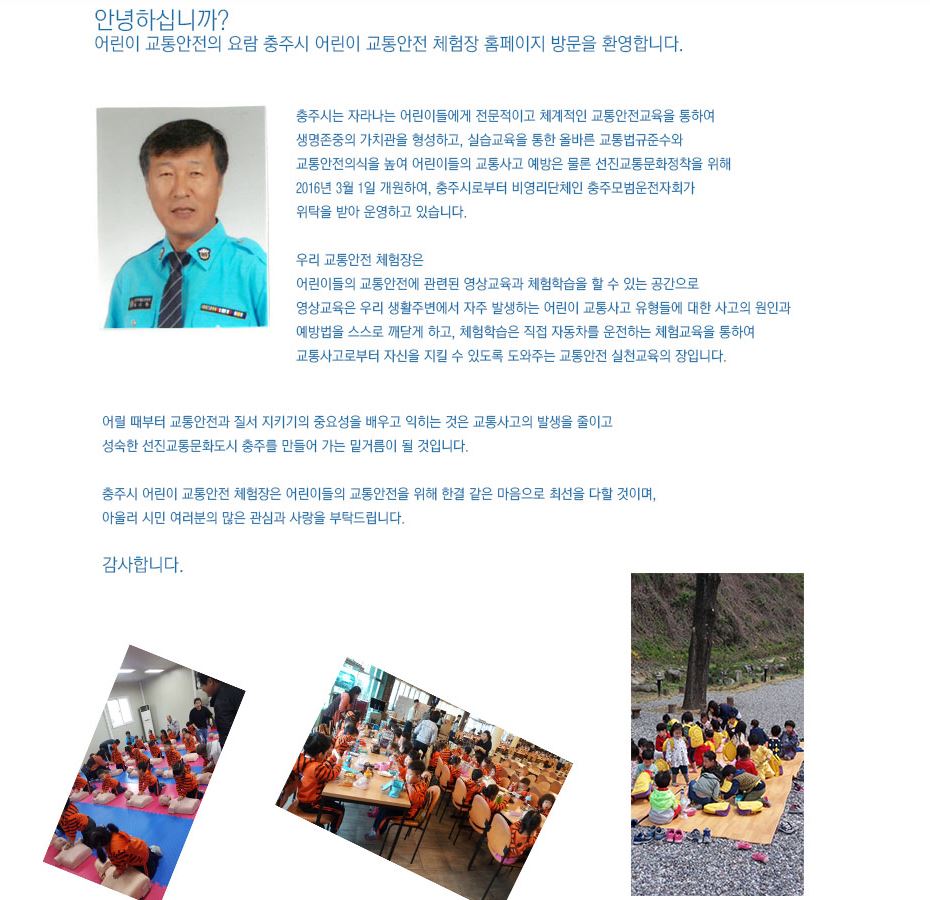 안녕하십니까?
어린이 교통안전의 요람 충주시 어린이 교통안전 체험장 홈페이지 방문을 환영합니다.

충주시는 자라나는 어린이들에게 전문적이고 체계적인 교통안전교육을 통하여 생명존중의 가치관을 형성하고, 실습교육을 통한 올바른 교통법규준수와 교통안전의식을 높여 어린이들의 교통사고 예방은 물론 선진교통문화정착을 위해 2016년 3월 1일 개원하여, 충주시로부터 비영리단체인 충주모범운전자회가 위탁을 받아 운영하고 있습니다.

우리 교통안전 체험장은
어린이들의 교통안전에 관련된 영상교육과 체험학습을 할 수 있는 공간으로 영상교육은 우리 생활주변에서 자주 발생하는 어린이 교통사고 유형들에 대한 사고의 원인과 예방법을 스스로 깨닫게 하고, 체험학습은 직접 자동차를 운전하는 체험교육을 통하여 교통사고로부터 자신을 지킬 수 있도록 도와주는 교통안전 실천교육의 장입니다.

어릴 때부터 교통안전과 질서 지키기의 중요성을 배우고 익히는 것은 교통사고의 발생을 줄이고 성숙한 선진교통문화도시 충주를 만들어 가는 밑거름이 될 것입니다.

충주시 어린이 교통안전 체험장은 어린이들의 교통안전을 위해 한결 같은 마음으로 최선을 다할 것이며, 아울러 시민 여러분의 많은 관심과 사랑을 부탁드립니다.

감사합니다.